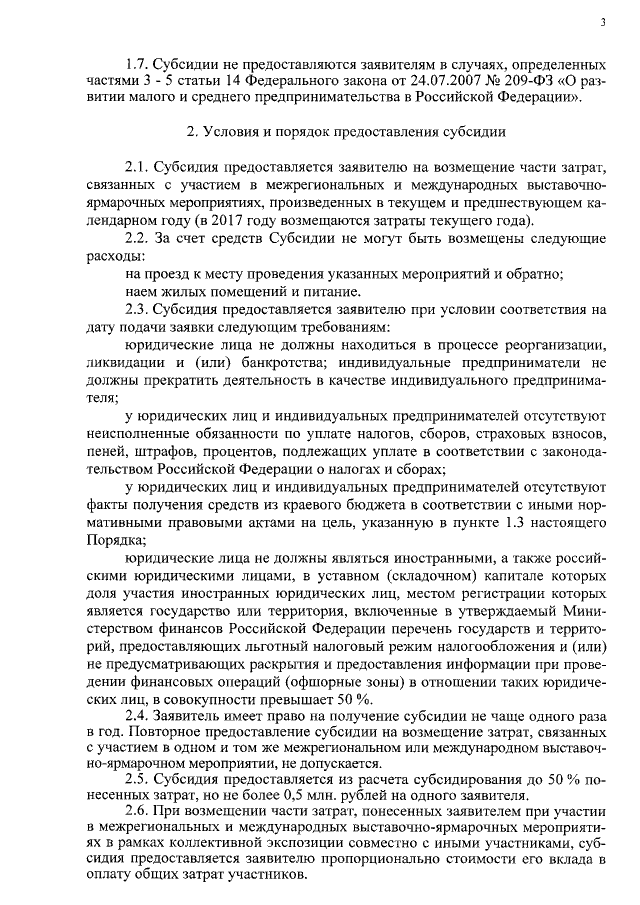 3

1.7. Субсидии не предоставляются заявителям в случаях, определенных частями 3 - 5 статьи 14 Федерального закона от 24.07.2007 № 209-ФЗ «О развитии малого и среднего предпринимательства в Российской Федерации».

2. Условия и порядок предоставления субсидии

2.1. Субсидия предоставляется заявителю на возмещение части затрат, связанных с участием в межрегиональных и международных выставочно-ярмарочных мероприятиях, произведенных в текущем и предшествующем календарном году (в 2017 году возмещаются затраты текущего года).

2.2. За счет средств Субсидии не могут быть возмещены следующие расходы:

на проезд к месту проведения указанных мероприятий и обратно;

наем жилых помещений и питание.

2.3. Субсидия предоставляется заявителю при условии соответствия на дату подачи заявки следующим требованиям:

юридические лица не должны находиться в процессе реорганизации, ликвидации и (или) банкротства; индивидуальные предприниматели не должны прекратить деятельность в качестве индивидуального предпринимателя;

у юридических лиц и индивидуальных предпринимателей отсутствуют неисполненные обязанности по уплате налогов, сборов, страховых взносов, пеней, штрафов, процентов, подлежащих уплате в соответствии с законодательством Российской Федерации о налогах и сборах;

у юридических лиц и индивидуальных предпринимателей отсутствуют факты получения средств из краевого бюджета в соответствии с иными нормативными правовыми актами на цель, указанную в пункте 1.3 настоящего Порядка;

юридические лица не должны являться иностранными, а также российскими юридическими лицами, в уставном (складочном) капитале которых доля участия иностранных юридических лиц, местом регистрации которых является государство или территория, включенные в утверждаемый Министерством финансов Российской Федерации перечень государств и территорий, предоставляющих льготный налоговый режим налогообложения и (или) не предусматривающих раскрытия и предоставления информации при проведении финансовых операций (офшорные зоны) в отношении таких юридических лиц, в совокупности превышает 50 %.

2.4. Заявитель имеет право на получение субсидии не чаще одного раза в год. Повторное предоставление субсидии на возмещение затрат, связанных с участием в одном и том же межрегиональном или международном выставочно-ярмарочном мероприятии, не допускается.

2.5. Субсидия предоставляется из расчета субсидирования до 50 % понесенных затрат, но не более 0,5 млн. рублей на одного заявителя.

2.6. При возмещении части затрат, понесенных заявителем при участии в межрегиональных и международных выставочно-ярмарочных мероприятиях в рамках коллективной экспозиции совместно с иными участниками, субсидия предоставляется заявителю пропорционально стоимости его вклада в оплату общих затрат участников.